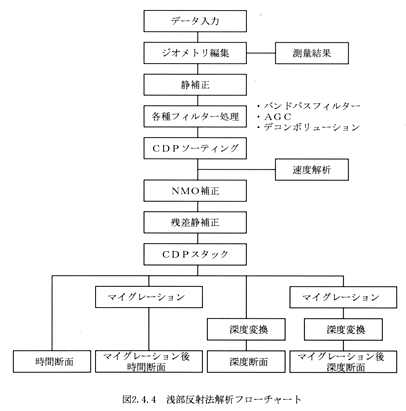 データ入力

ジオメトリ編集

測量結果

静補正

各種フィルター処理

・バンドパスフィルター
・AGC
・デコンボリューション

CDPソーティング

速度解析

NMO補正

残差静補正

CDPスタック

マイグレーション

マイグレーション

深度変換

深度変換

時間断面

マイグレーション後
時間断面

深度断面

マイグレーション後
深度断面

図2.4.4 浅部反射法解析フローチャート